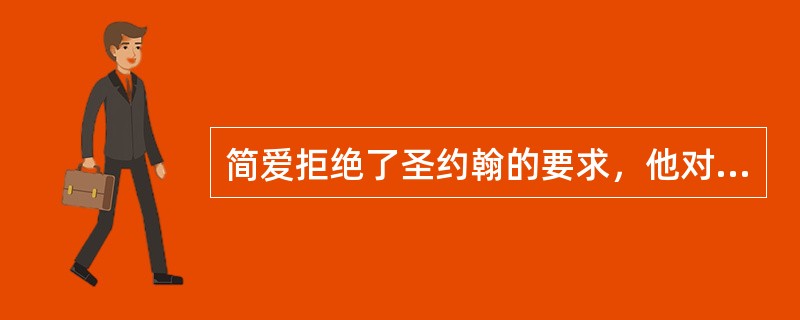 简爱拒绝了圣约翰的要求，他对...